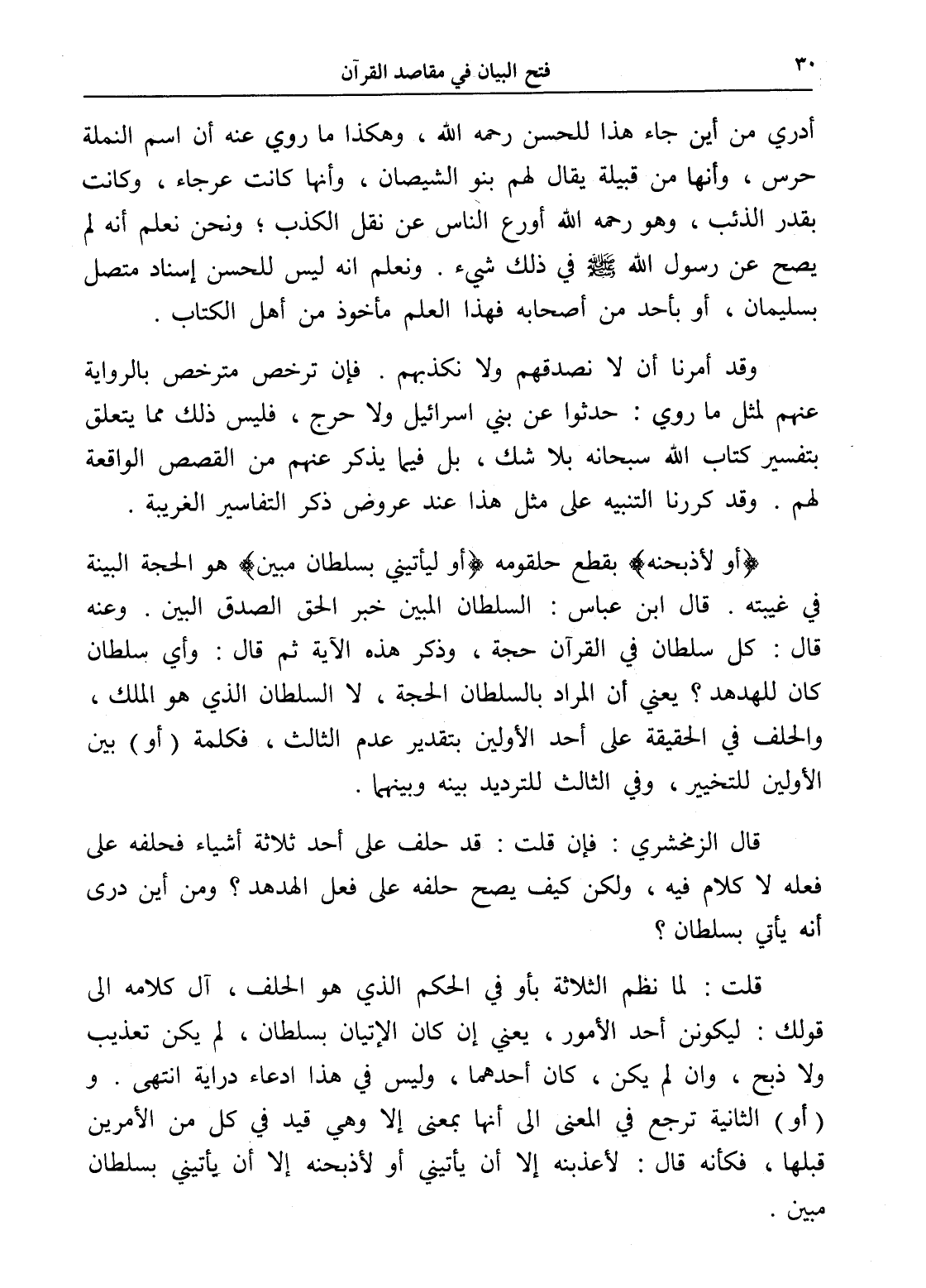 ٣٠ فتح البيان في مقاصد القرآن

أدري من أين جاء هذا للحسن رحمه الله ، وهكذا ما روي عنه أن اسم النملة حرس ، وأنها من قبيلة يقال لهم بنو الشيصان ، وأنها كانت عرجاء ، وكانت بقدر الذئب ، وهو رحمه الله أورع الناس عن نقل الكذب ؛ ونحن نعلم أنه لم يصح عن رسول الله ﷺ في ذلك شيء . ونعلم انه ليس للحسن إسناد متصل بسليمان ، أو بأحد من أصحابه فهذا العلم مأخوذ من أهل الكتاب .

وقد أمرنا أن لا نصدقهم ولا نكذبهم . فإن ترخص مترخص بالرواية عنهم لمثل ما روي : حدثوا عن بني اسرائيل ولا حرج ، فليس ذلك مما يتعلق بتفسير كتاب الله سبحانه بلا شك ، بل فيما يذكر عنهم من القصص الواقعة لهم . وقد كررنا التنبيه على مثل هذا عند عروض ذكر التفاسير الغريبة .

﴿أو لأذبحنه﴾ بقطع حلقومه ﴿أو ليأتيني بسلطان مبين﴾ هو الحجة البينة في غيبته . قال ابن عباس : السلطان المبين خبر الحق الصدق البين . وعنه قال : كل سلطان في القرآن حجة ، وذكر هذه الآية ثم قال : وأي سلطان كان للهدهد ؟ يعني أن المراد بالسلطان الحجة ، لا السلطان الذي هو الملك ، والحلف في الحقيقة على أحد الأولين بتقدير عدم الثالث ، فكلمة ( أو ) بين الأولين للتخيير ، وفي الثالث للترديد بينه وبينهما .

قال الزمخشري : فإن قلت : قد حلف على أحد ثلاثة أشياء فحلفه على فعله لا كلام فيه ، ولكن كيف يصح حلفه على فعل الهدهد ؟ ومن أين درى أنه يأتي بسلطان ؟

قلت : لما نظم الثلاثة بأو في الحكم الذي هو الحلف ، آل كلامه الى قولك : ليكونن أحد الأمور ، يعني إن كان الإتيان بسلطان ، لم يكن تعذيب ولا ذبح ، وان لم يكن ، كان أحدهما ، وليس في هذا ادعاء دراية انتهى . و ( أو ) الثانية ترجع في المعنى الى أنها بمعنى إلا وهي قيد في كل من الأمرين قبلها ، فكأنه قال : لأعذبنه إلا أن يأتيني أو لأذبحنه إلا أن يأتيني بسلطان مبين .